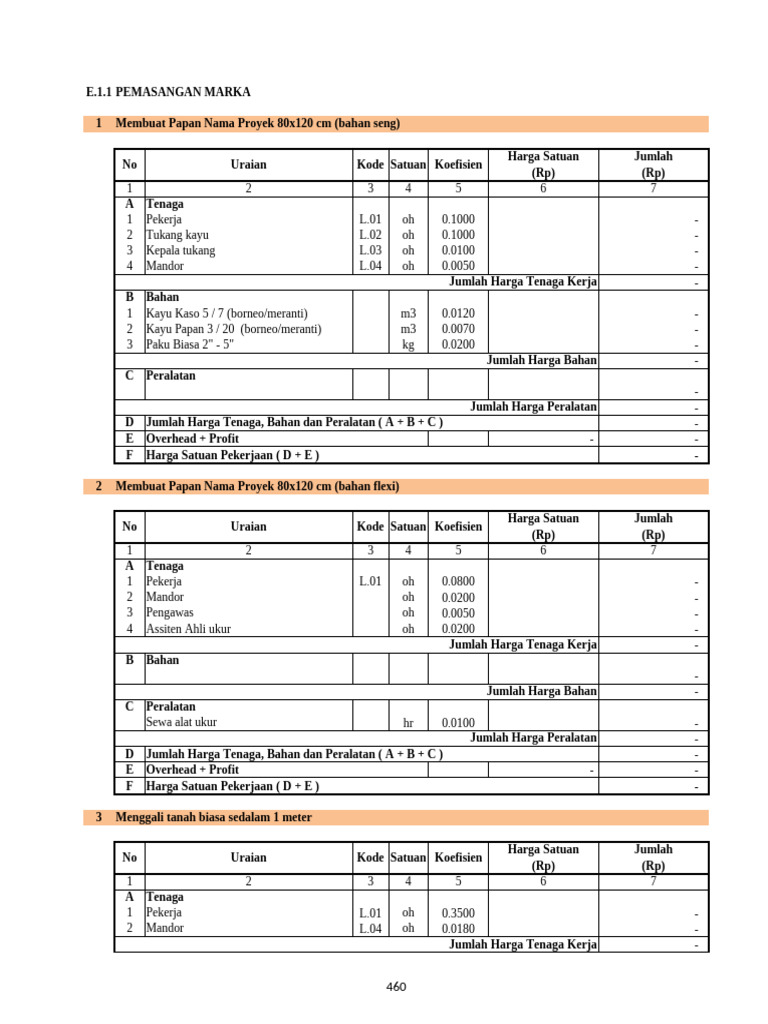 E.1.1 PEMASANGAN MARKA

1 Membuat Papan Nama Proyek 80x120 cm (bahan seng)

| No | Uraian | Kode | Satuan | Koefisien | Harga Satuan (Rp) | Jumlah (Rp) |
|---|---|---|---|---|---|---|
| 1 | 2 | 3 | 4 | 5 | 6 | 7 |
| A | Tenaga | | | | | |
| 1 | Pekerja | L.01 | oh | 0.1000 | | - |
| 2 | Tukang kayu | L.02 | oh | 0.1000 | | - |
| 3 | Kepala tukang | L.03 | oh | 0.0100 | | - |
| 4 | Mandor | L.04 | oh | 0.0050 | | - |
| | Jumlah Harga Tenaga Kerja | | | | | - |
| B | Bahan | | | | | |
| 1 | Kayu Kaso 5 / 7 (borneo/meranti) | | m3 | 0.0120 | | - |
| 2 | Kayu Papan 3 / 20 (borneo/meranti) | | m3 | 0.0070 | | - |
| 3 | Paku Biasa 2" - 5" | | kg | 0.0200 | | - |
| | Jumlah Harga Bahan | | | | | - |
| C | Peralatan | | | | | - |
| | Jumlah Harga Peralatan | | | | | - |
| D | Jumlah Harga Tenaga, Bahan dan Peralatan ( A + B + C ) | | | | | - |
| E | Overhead + Profit | | | | - | - |
| F | Harga Satuan Pekerjaan ( D + E ) | | | | | - |

2 Membuat Papan Nama Proyek 80x120 cm (bahan flexi)

| No | Uraian | Kode | Satuan | Koefisien | Harga Satuan (Rp) | Jumlah (Rp) |
|---|---|---|---|---|---|---|
| 1 | 2 | 3 | 4 | 5 | 6 | 7 |
| A | Tenaga | | | | | |
| 1 | Pekerja | L.01 | oh | 0.0800 | | - |
| 2 | Mandor | | oh | 0.0200 | | - |
| 3 | Pengawas | | oh | 0.0050 | | - |
| 4 | Assiten Ahli ukur | | oh | 0.0200 | | - |
| | Jumlah Harga Tenaga Kerja | | | | | - |
| B | Bahan | | | | | - |
| | Jumlah Harga Bahan | | | | | - |
| C | Peralatan | | | | | |
| | Sewa alat ukur | | hr | 0.0100 | | - |
| | Jumlah Harga Peralatan | | | | | - |
| D | Jumlah Harga Tenaga, Bahan dan Peralatan ( A + B + C ) | | | | | - |
| E | Overhead + Profit | | | | - | - |
| F | Harga Satuan Pekerjaan ( D + E ) | | | | | - |

3 Menggali tanah biasa sedalam 1 meter

| No | Uraian | Kode | Satuan | Koefisien | Harga Satuan (Rp) | Jumlah (Rp) |
|---|---|---|---|---|---|---|
| 1 | 2 | 3 | 4 | 5 | 6 | 7 |
| A | Tenaga | | | | | |
| 1 | Pekerja | L.01 | oh | 0.3500 | | - |
| 2 | Mandor | L.04 | oh | 0.0180 | | - |
| | Jumlah Harga Tenaga Kerja | | | | | - |

460